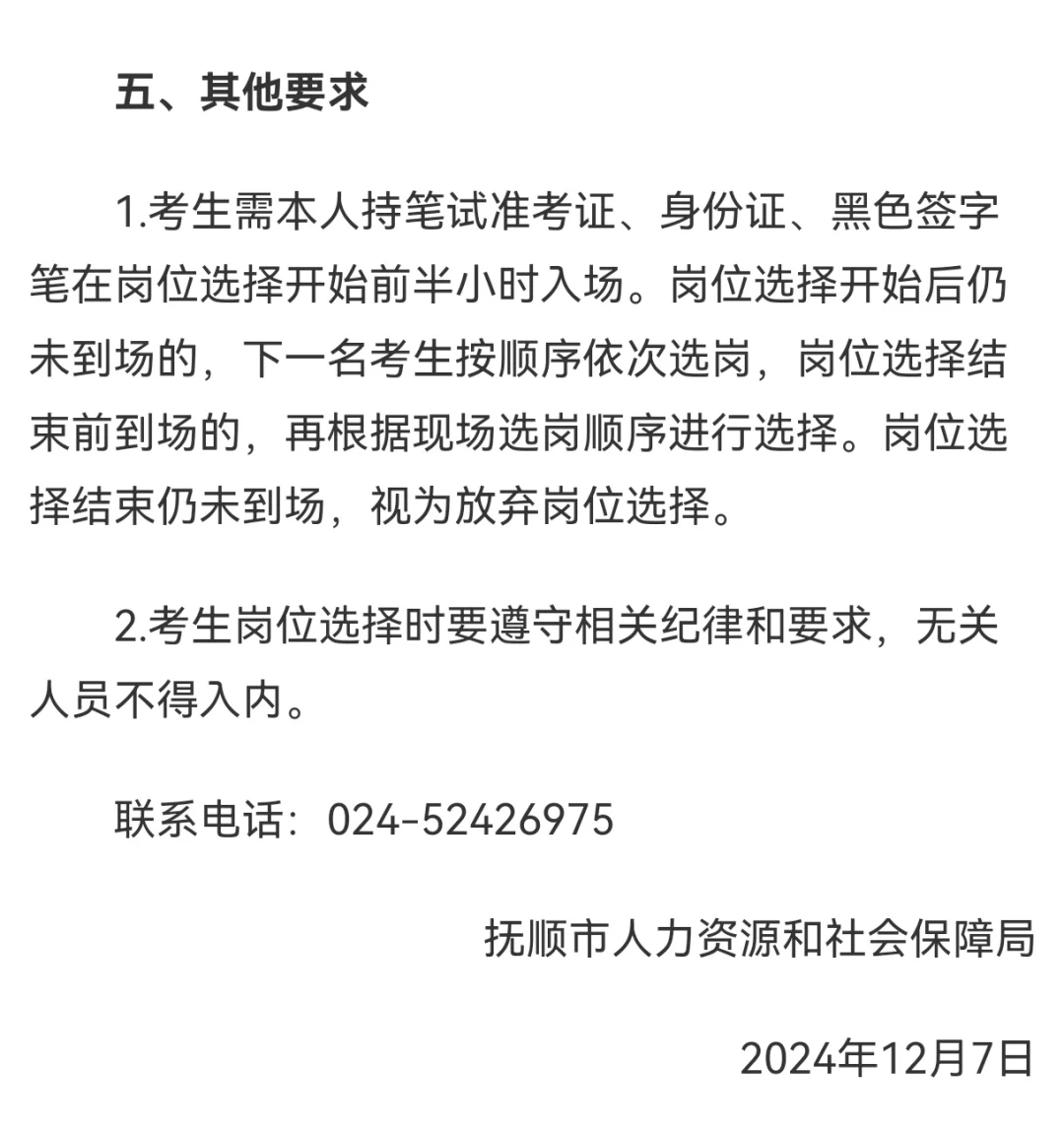 五、其他要求

1.考生需本人持笔试准考证、身份证、黑色签字笔在岗位选择开始前半小时入场。岗位选择开始后仍未到场的，下一名考生按顺序依次选岗，岗位选择结束前到场的，再根据现场选岗顺序进行选择。岗位选择结束仍未到场，视为放弃岗位选择。

2.考生岗位选择时要遵守相关纪律和要求，无关人员不得入内。

联系电话：024-52426975

抚顺市人力资源和社会保障局

2024年12月7日